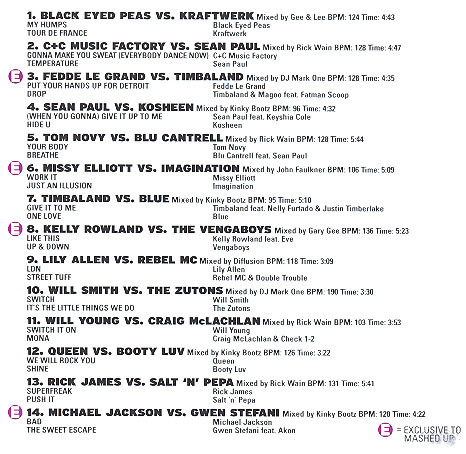 1. BLACK EYED PEAS VS. KRAFTWERK Mixed by Gee & Lee BPM: 124 Time: 4:43
MY HUMPS Black Eyed Peas
TOUR DE FRANCE Kraftwerk

2. C+C MUSIC FACTORY VS. SEAN PAUL Mixed by Rick Wain BPM: 128 Time: 4:47
GONNA MAKE YOU SWEAT (EVERYBODY DANCE NOW) C+C Music Factory
TEMPERATURE Sean Paul

E 3. FEDDE LE GRAND VS. TIMBALAND Mixed by DJ Mark One BPM: 128 Time: 4:35
PUT YOUR HANDS UP FOR DETROIT Fedde Le Grand
DROP Timbaland & Magoo feat. Fatman Scoop

4. SEAN PAUL VS. KOSHEEN Mixed by Kinky Bootz BPM: 96 Time: 4:32
(WHEN YOU GONNA) GIVE IT UP TO ME Sean Paul feat. Keyshia Cole
HIDE U Kosheen

5. TOM NOVY VS. BLU CANTRELL Mixed by Rick Wain BPM: 128 Time: 5:44
YOUR BODY Tom Novy
BREATHE Blu Cantrell feat. Sean Paul

E 6. MISSY ELLIOTT VS. IMAGINATION Mixed by John Faulkner BPM: 106 Time: 5:09
WORK IT Missy Elliott
JUST AN ILLUSION Imagination

7. TIMBALAND VS. BLUE Mixed by Kinky Bootz BPM: 95 Time: 5:10
GIVE IT TO ME Timbaland feat. Nelly Furtado & Justin Timberlake
ONE LOVE Blue

E 8. KELLY ROWLAND VS. THE VENGABOYS Mixed by Gary Gee BPM: 136 Time: 5:23
LIKE THIS Kelly Rowland feat. Eve
UP & DOWN Vengaboys

9. LILY ALLEN VS. REBEL MC Mixed by Diffusion BPM: 118 Time: 3:09
LDN Lily Allen
STREET TUFF Rebel MC & Double Trouble

10. WILL SMITH VS. THE ZUTONS Mixed by DJ Mark One BPM: 190 Time: 3:30
SWITCH Will Smith
IT'S THE LITTLE THINGS WE DO The Zutons

11. WILL YOUNG VS. CRAIG McLACHLAN Mixed by Rick Wain BPM: 103 Time: 3:53
SWITCH IT ON Will Young
MONA Craig McLachlan & Check 1-2

12. QUEEN VS. BOOTY LUV Mixed by Kinky Bootz BPM: 126 Time: 3:22
WE WILL ROCK YOU Queen
SHINE Booty Luv

13. RICK JAMES VS. SALT 'N' PEPA Mixed by Rick Wain BPM: 131 Time: 5:41
SUPERFREAK Rick James
PUSH IT Salt 'n' Pepa

E 14. MICHAEL JACKSON VS. GWEN STEFANI Mixed by Kinky Bootz BPM: 120 Time: 4:22
BAD Michael Jackson
THE SWEET ESCAPE Gwen Stefani feat. Akon

E = EXCLUSIVE TO MASHED UP